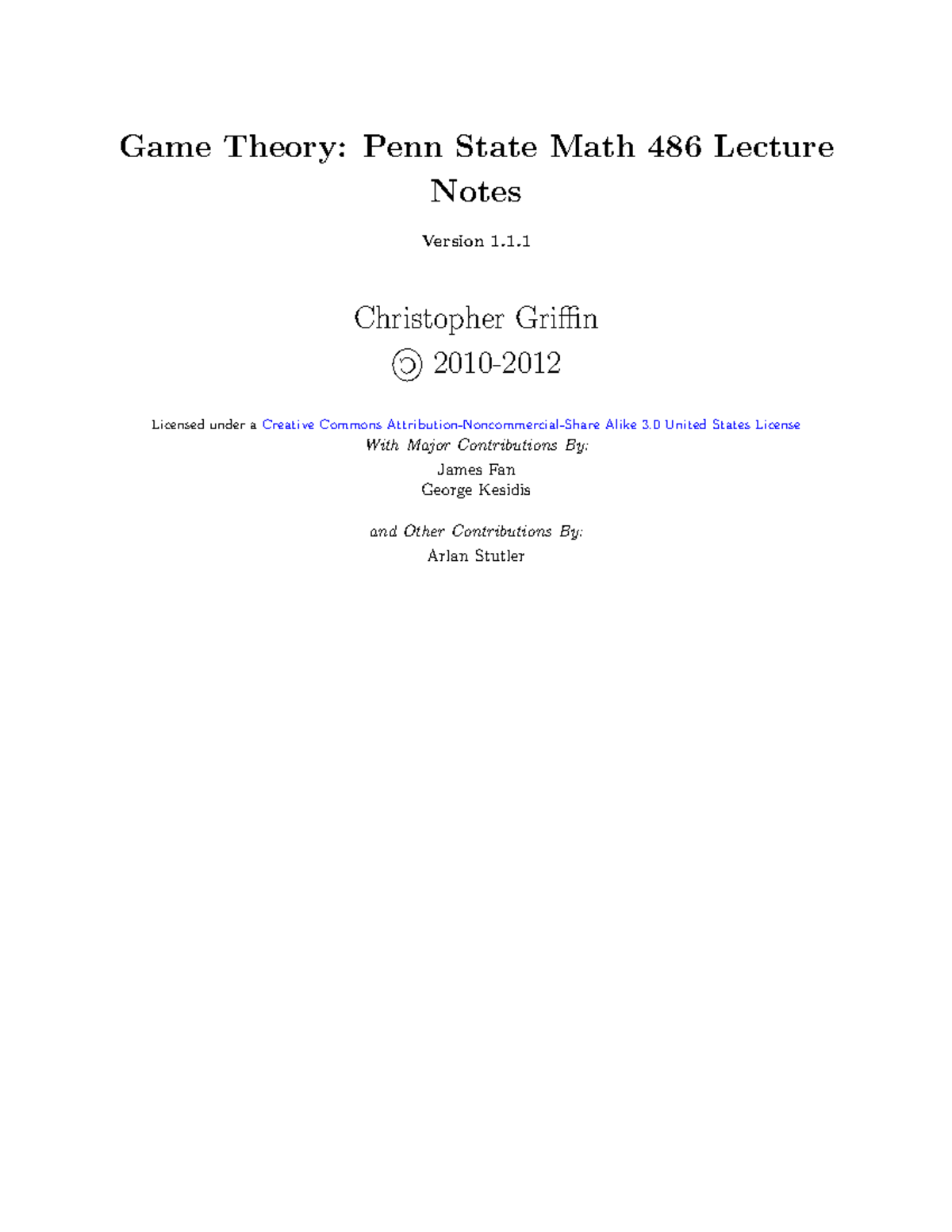 Game Theory: Penn State Math 486 Lecture Notes

Version 1.1.1

Christopher Griffin
© 2010-2012

Licensed under a Creative Commons Attribution-Noncommercial-Share Alike 3.0 United States License
With Major Contributions By:
James Fan
George Kesidis

and Other Contributions By:
Arlan Stutler